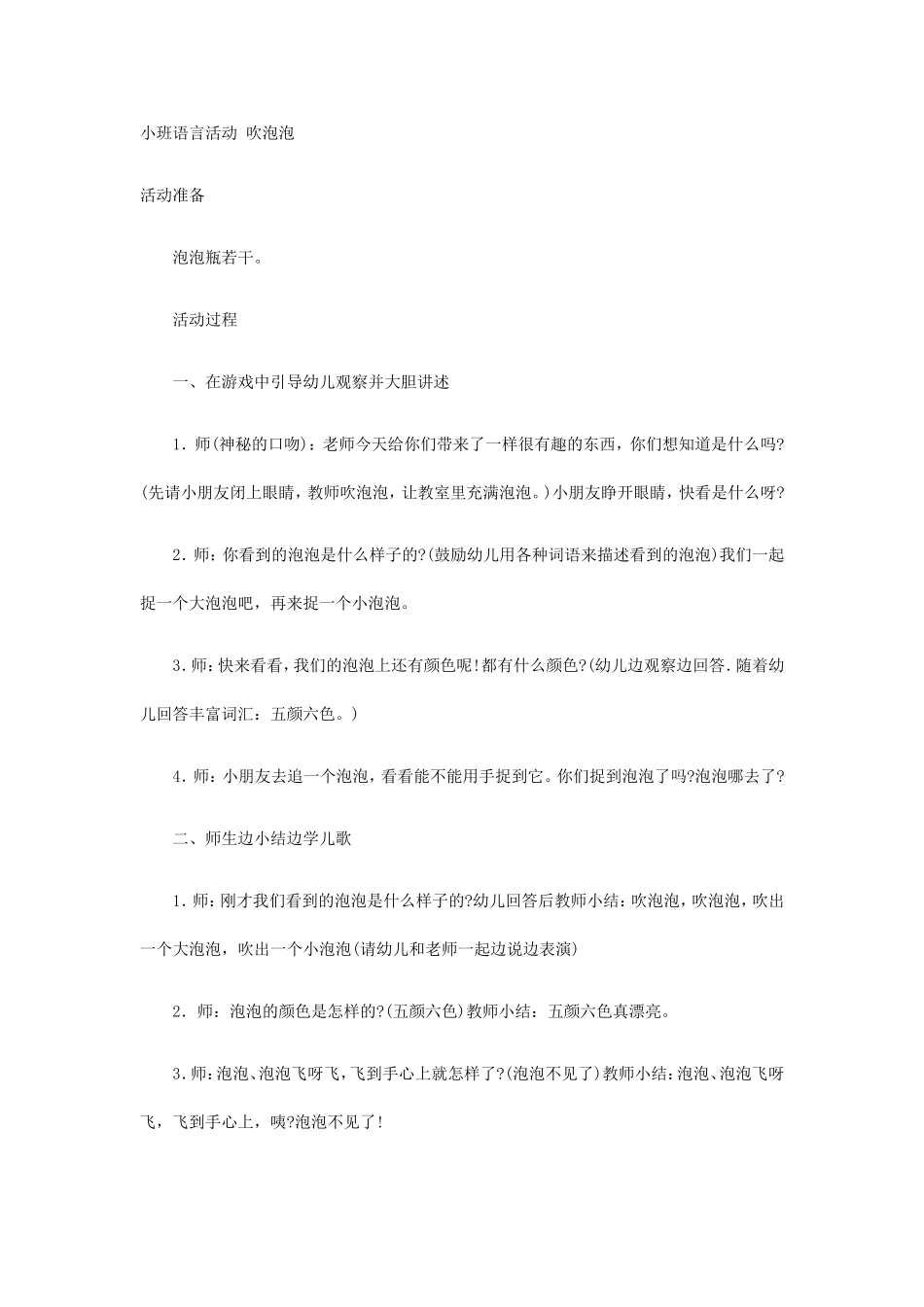 小班语言活动 吹泡泡

活动准备

泡泡瓶若干。

活动过程

一、在游戏中引导幼儿观察并大胆讲述

1. 师(神秘的口吻)：老师今天给你们带来了一样很有趣的东西，你们想知道是什么吗?(先请小朋友闭上眼睛，教师吹泡泡，让教室里充满泡泡。)小朋友睁开眼睛，快看是什么呀?

2. 师：你看到的泡泡是什么样子的?(鼓励幼儿用各种词语来描述看到的泡泡)我们一起捉一个大泡泡吧，再来捉一个小泡泡。

3. 师：快来看看，我们的泡泡上还有颜色呢!都有什么颜色?(幼儿边观察边回答.随着幼儿回答丰富词汇：五颜六色。)

4. 师：小朋友去追一个泡泡，看看能不能用手捉到它。你们捉到泡泡了吗?泡泡哪去了?

二、师生边小结边学儿歌

1. 师：刚才我们看到的泡泡是什么样子的?幼儿回答后教师小结：吹泡泡，吹泡泡，吹出一个大泡泡，吹出一个小泡泡(请幼儿和老师一起边说边表演)

2. 师：泡泡的颜色是怎样的?(五颜六色)教师小结：五颜六色真漂亮。

3. 师：泡泡、泡泡飞呀飞，飞到手心上就怎样了?(泡泡不见了)教师小结：泡泡、泡泡飞呀飞，飞到手心上，咦?泡泡不见了!